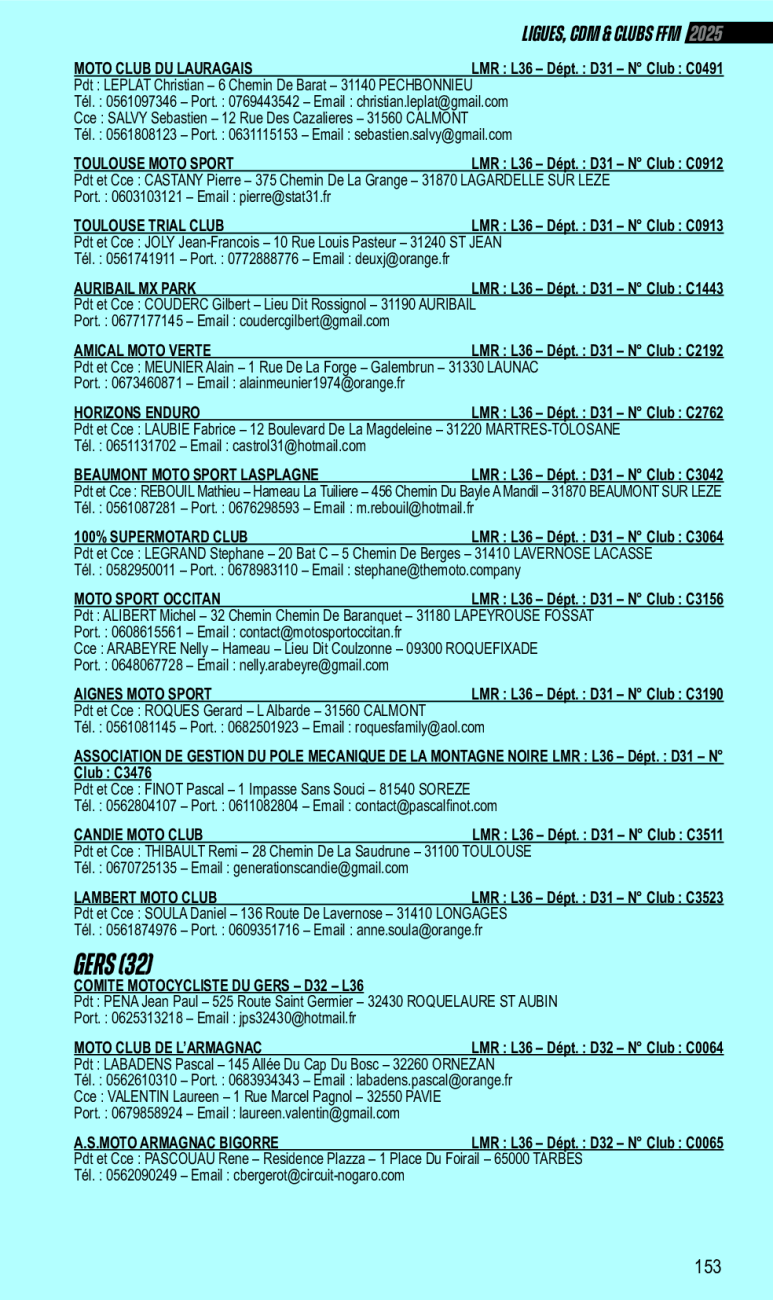 LIGUES, CDM & CLUBS FFM 2025

MOTO CLUB DU LAURAGAIS LMR : L36 – Dépt. : D31 – N° Club : C0491
Pdt : LEPLAT Christian – 6 Chemin De Barat – 31140 PECHBONNIEU
Tél. : 0561097346 – Port. : 0769443542 – Email : christian.leplat@gmail.com
Cce : SALVY Sebastien – 12 Rue Des Cazalieres – 31560 CALMONT
Tél. : 0561808123 – Port. : 0631115153 – Email : sebastien.salvy@gmail.com

TOULOUSE MOTO SPORT LMR : L36 – Dépt. : D31 – N° Club : C0912
Pdt et Cce : CASTANY Pierre – 375 Chemin De La Grange – 31870 LAGARDELLE SUR LEZE
Port. : 0603103121 – Email : pierre@stat31.fr

TOULOUSE TRIAL CLUB LMR : L36 – Dépt. : D31 – N° Club : C0913
Pdt et Cce : JOLY Jean-Francois – 10 Rue Louis Pasteur – 31240 ST JEAN
Tél. : 0561741911 – Port. : 0772888776 – Email : deuxj@orange.fr

AURIBAIL MX PARK LMR : L36 – Dépt. : D31 – N° Club : C1443
Pdt et Cce : COUDERC Gilbert – Lieu Dit Rossignol – 31190 AURIBAIL
Port. : 0677177145 – Email : coudercgilbert@gmail.com

AMICAL MOTO VERTE LMR : L36 – Dépt. : D31 – N° Club : C2192
Pdt et Cce : MEUNIER Alain – 1 Rue De La Forge – Galembrun – 31330 LAUNAC
Port. : 0673460871 – Email : alainmeunier1974@orange.fr

HORIZONS ENDURO LMR : L36 – Dépt. : D31 – N° Club : C2762
Pdt et Cce : LAUBIE Fabrice – 12 Boulevard De La Magdeleine – 31220 MARTRES-TOLOSANE
Tél. : 0651131702 – Email : castrol31@hotmail.com

BEAUMONT MOTO SPORT LASPLAGNE LMR : L36 – Dépt. : D31 – N° Club : C3042
Pdt et Cce : REBOUIL Mathieu – Hameau La Tuiliere – 456 Chemin Du Bayle A Mandil – 31870 BEAUMONT SUR LEZE
Tél. : 0561087281 – Port. : 0676298593 – Email : m.rebouil@hotmail.fr

100% SUPERMOTARD CLUB LMR : L36 – Dépt. : D31 – N° Club : C3064
Pdt et Cce : LEGRAND Stephane – 20 Bat C – 5 Chemin De Berges – 31410 LAVERNOSE LACASSE
Tél. : 0582950011 – Port. : 0678983110 – Email : stephane@themoto.company

MOTO SPORT OCCITAN LMR : L36 – Dépt. : D31 – N° Club : C3156
Pdt : ALIBERT Michel – 32 Chemin Chemin De Baranquet – 31180 LAPEYROUSE FOSSAT
Port. : 0608615561 – Email : contact@motosportoccitan.fr
Cce : ARABEYRE Nelly – Hameau – Lieu Dit Coulzonne – 09300 ROQUEFIXADE
Port. : 0648067728 – Email : nelly.arabeyre@gmail.com

AIGNES MOTO SPORT LMR : L36 – Dépt. : D31 – N° Club : C3190
Pdt et Cce : ROQUES Gerard – L Albarde – 31560 CALMONT
Tél. : 0561081145 – Port. : 0682501923 – Email : roquesfamily@aol.com

ASSOCIATION DE GESTION DU POLE MECANIQUE DE LA MONTAGNE NOIRE LMR : L36 – Dépt. : D31 – N° Club : C3476
Pdt et Cce : FINOT Pascal – 1 Impasse Sans Souci – 81540 SOREZE
Tél. : 0562804107 – Port. : 0611082804 – Email : contact@pascalfinot.com

CANDIE MOTO CLUB LMR : L36 – Dépt. : D31 – N° Club : C3511
Pdt et Cce : THIBAULT Remi – 28 Chemin De La Saudrune – 31100 TOULOUSE
Tél. : 0670725135 – Email : generationscandie@gmail.com

LAMBERT MOTO CLUB LMR : L36 – Dépt. : D31 – N° Club : C3523
Pdt et Cce : SOULA Daniel – 136 Route De Lavernose – 31410 LONGAGES
Tél. : 0561874976 – Port. : 0609351716 – Email : anne.soula@orange.fr

GERS (32)

COMITE MOTOCYCLISTE DU GERS – D32 – L36
Pdt : PENA Jean Paul – 525 Route Saint Germier – 32430 ROQUELAURE ST AUBIN
Port. : 0625313218 – Email : jps32430@hotmail.fr

MOTO CLUB DE L'ARMAGNAC LMR : L36 – Dépt. : D32 – N° Club : C0064
Pdt : LABADENS Pascal – 145 Allée Du Cap Du Bosc – 32260 ORNEZAN
Tél. : 0562610310 – Port. : 0683934343 – Email : labadens.pascal@orange.fr
Cce : VALENTIN Laureen – 1 Rue Marcel Pagnol – 32550 PAVIE
Port. : 0679858924 – Email : laureen.valentin@gmail.com

A.S.MOTO ARMAGNAC BIGORRE LMR : L36 – Dépt. : D32 – N° Club : C0065
Pdt et Cce : PASCOUAU Rene – Residence Plazza – 1 Place Du Foirail – 65000 TARBES
Tél. : 0562090249 – Email : cbergerot@circuit-nogaro.com

153